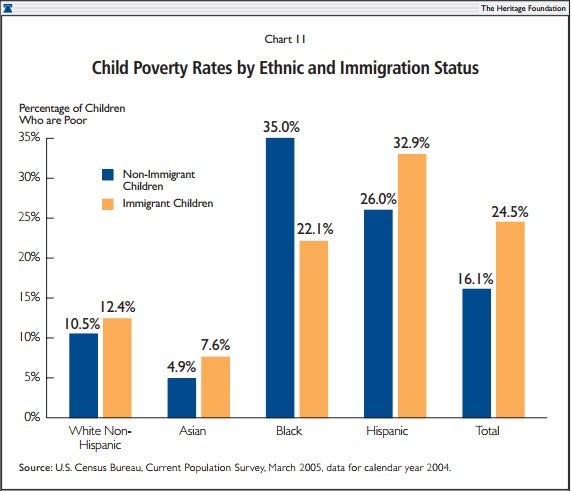 The Heritage Foundation

Chart 11

Child Poverty Rates by Ethnic and Immigration Status

Percentage of Children Who are Poor

35%
30%
25%
20%
15%
10%
5%
0%

Non-Immigrant Children
Immigrant Children

10.5% 12.4%
4.9% 7.6%
35.0% 22.1%
26.0% 32.9%
16.1% 24.5%

White Non-Hispanic
Asian
Black
Hispanic
Total

Source: U.S. Census Bureau, Current Population Survey, March 2005, data for calendar year 2004.